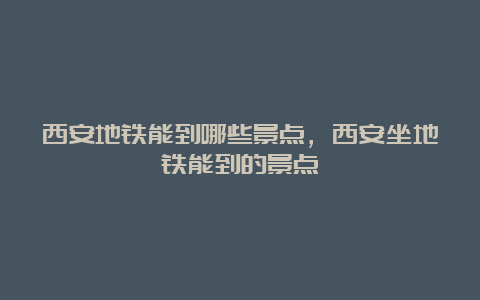 西安地铁能到哪些景点，西安坐地铁能到的景点